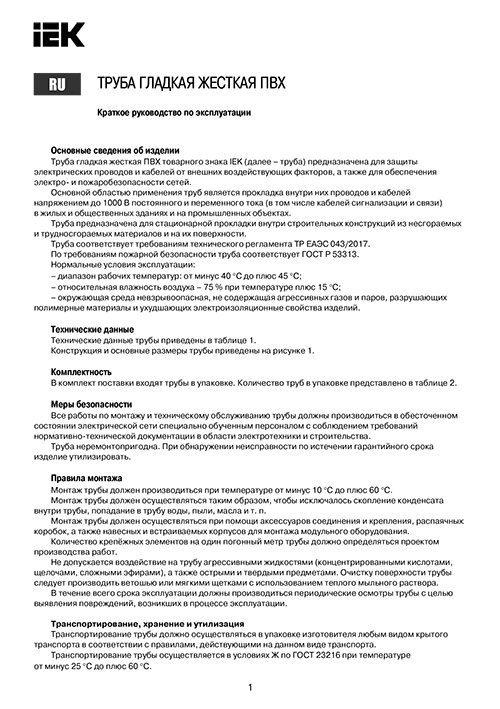 IEK

RU ТРУБА ГЛАДКАЯ ЖЕСТКАЯ ПВХ

Краткое руководство по эксплуатации

Основные сведения об изделии
Труба гладкая жесткая ПВХ товарного знака IEK (далее – труба) предназначена для защиты электрических проводов и кабелей от внешних воздействующих факторов, а также для обеспечения электро- и пожаробезопасности сетей.
Основной областью применения труб является прокладка внутри них проводов и кабелей напряжением до 1000 В постоянного и переменного тока (в том числе кабелей сигнализации и связи) в жилых и общественных зданиях и на промышленных объектах.
Труба предназначена для стационарной прокладки внутри строительных конструкций из несгораемых и трудносгораемых материалов и на их поверхности.
Труба соответствует требованиям технического регламента ТР ЕАЭС 043/2017.
По требованиям пожарной безопасности труба соответствует ГОСТ Р 53313.
Нормальные условия эксплуатации:
– диапазон рабочих температур: от минус 40 °С до плюс 45 °С;
– относительная влажность воздуха – 75 % при температуре плюс 15 °С;
– окружающая среда невзрывоопасная, не содержащая агрессивных газов и паров, разрушающих полимерные материалы и ухудшающих электроизоляционные свойства изделий.

Технические данные
Технические данные трубы приведены в таблице 1.
Конструкция и основные размеры трубы приведены на рисунке 1.

Комплектность
В комплект поставки входят трубы в упаковке. Количество труб в упаковке представлено в таблице 2.

Меры безопасности
Все работы по монтажу и техническому обслуживанию трубы должны производиться в обесточенном состоянии электрической сети специально обученным персоналом с соблюдением требований нормативно-технической документации в области электротехники и строительства.
Труба неремонтопригодна. При обнаружении неисправности по истечении гарантийного срока изделие утилизировать.

Правила монтажа
Монтаж трубы должен производиться при температуре от минус 10 °С до плюс 60 °С.
Монтаж трубы должен осуществляться таким образом, чтобы исключалось скопление конденсата внутри трубы, попадание в трубу воды, пыли, масла и т. п.
Монтаж трубы должен осуществляться при помощи аксессуаров соединения и крепления, распаячных коробок, а также навесных и встраиваемых корпусов для монтажа модульного оборудования.
Количество крепёжных элементов на один погонный метр трубы должно определяться проектом производства работ.
Не допускается воздействие на трубу агрессивными жидкостями (концентрированными кислотами, щелочами, сложными эфирами), а также острыми и твердыми предметами. Очистку поверхности трубы следует производить ветошью или мягкими щетками с использованием теплого мыльного раствора.
В течение всего срока эксплуатации должны производиться периодические осмотры трубы с целью выявления повреждений, возникших в процессе эксплуатации.

Транспортирование, хранение и утилизация
Транспортирование трубы должно осуществляться в упаковке изготовителя любым видом крытого транспорта в соответствии с правилами, действующими на данном виде транспорта.
Транспортирование трубы осуществляется в условиях Ж по ГОСТ 23216 при температуре от минус 25 °С до плюс 60 °С.

1